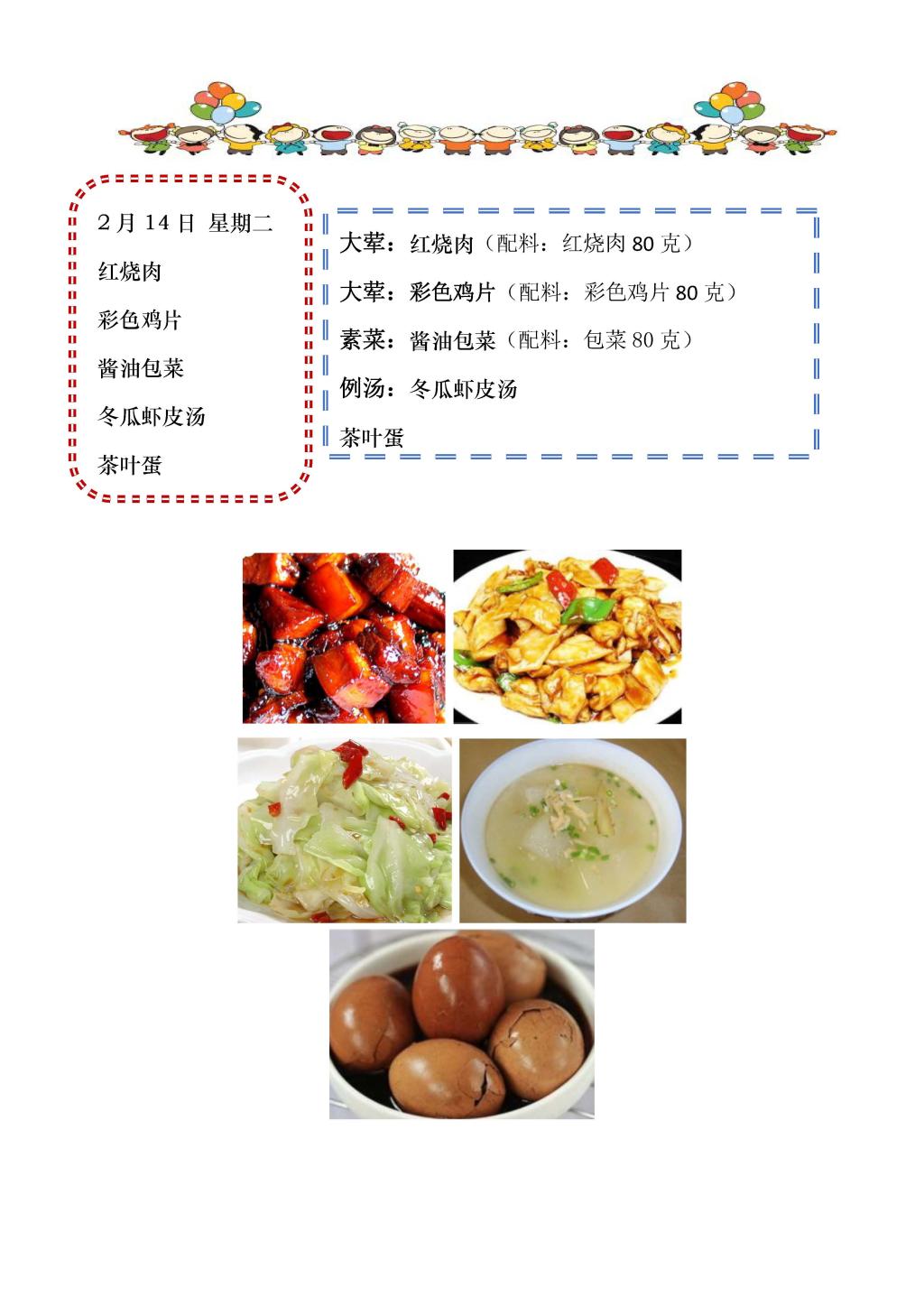 2月14日 星期二

红烧肉

彩色鸡片

酱油包菜

冬瓜虾皮汤

茶叶蛋

大荤：红烧肉（配料：红烧肉80克）

大荤：彩色鸡片（配料：彩色鸡片80克）

素菜：酱油包菜（配料：包菜80克）

例汤：冬瓜虾皮汤

茶叶蛋